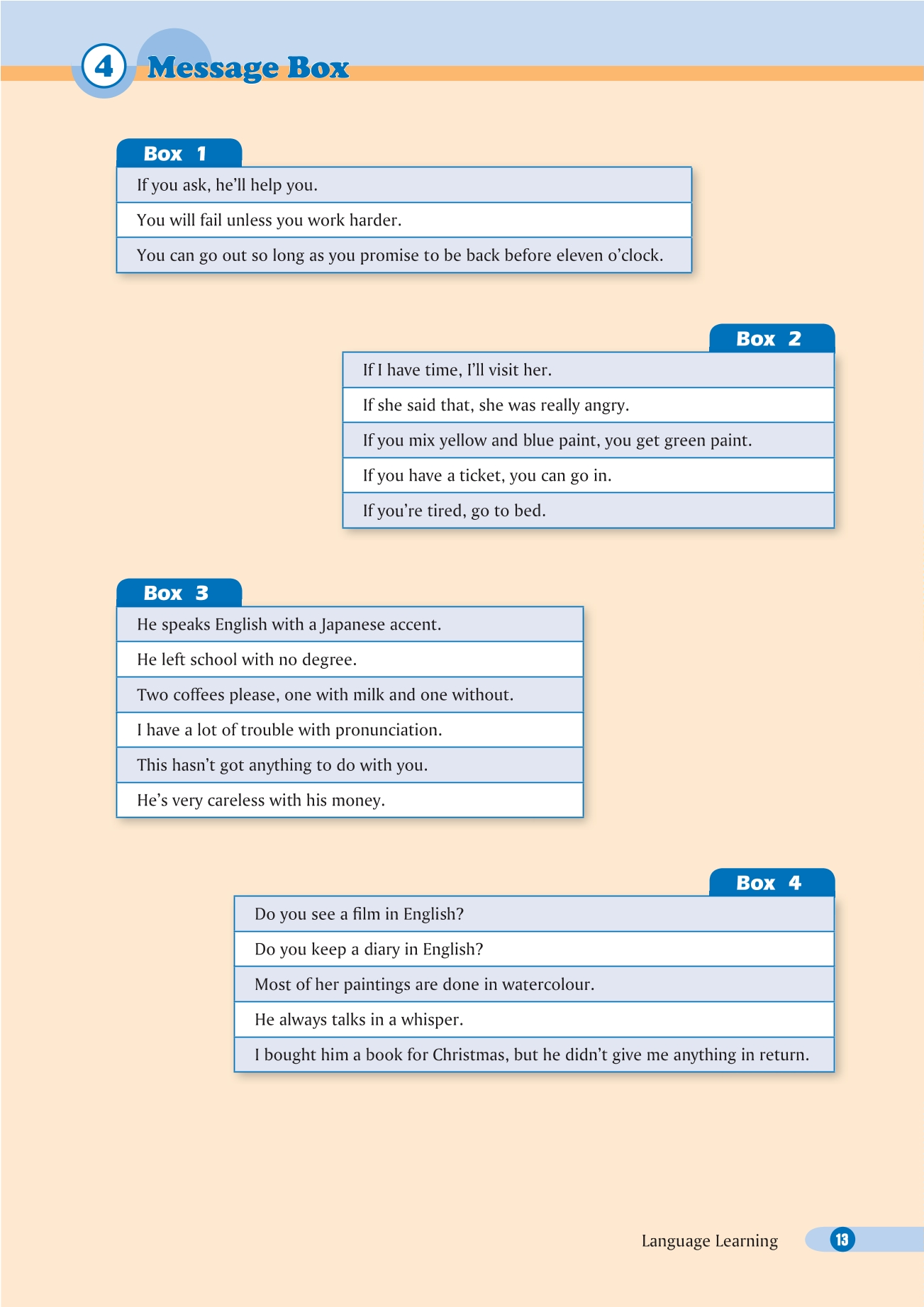 4 Message Box

Box 1

If you ask, he'll help you.

You will fail unless you work harder.

You can go out so long as you promise to be back before eleven o'clock.

Box 2

If I have time, I'll visit her.

If she said that, she was really angry.

If you mix yellow and blue paint, you get green paint.

If you have a ticket, you can go in.

If you're tired, go to bed.

Box 3

He speaks English with a Japanese accent.

He left school with no degree.

Two coffees please, one with milk and one without.

I have a lot of trouble with pronunciation.

This hasn't got anything to do with you.

He's very careless with his money.

Box 4

Do you see a film in English?

Do you keep a diary in English?

Most of her paintings are done in watercolour.

He always talks in a whisper.

I bought him a book for Christmas, but he didn't give me anything in return.

Language Learning 13